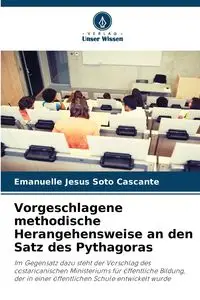 VERLAG
Unser Wissen

Emanuelle Jesus Soto Cascante

Vorgeschlagene methodische Herangehensweise an den Satz des Pythagoras

Im Gegensatz dazu steht der Vorschlag des costaricanischen Ministeriums für öffentliche Bildung, der in einer öffentlichen Schule entwickelt wurde